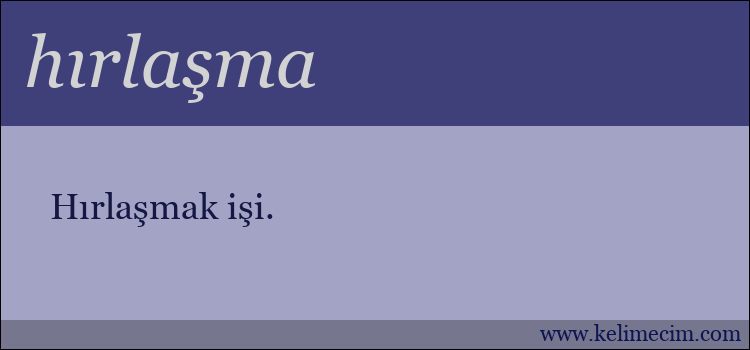 hırlaşma

Hırlaşmak işi.

www.kelimecim.com